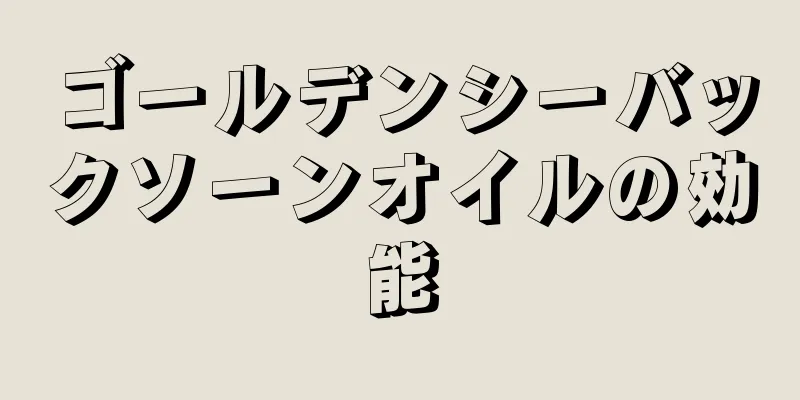 ゴールデンシーバックソーンオイルの効能